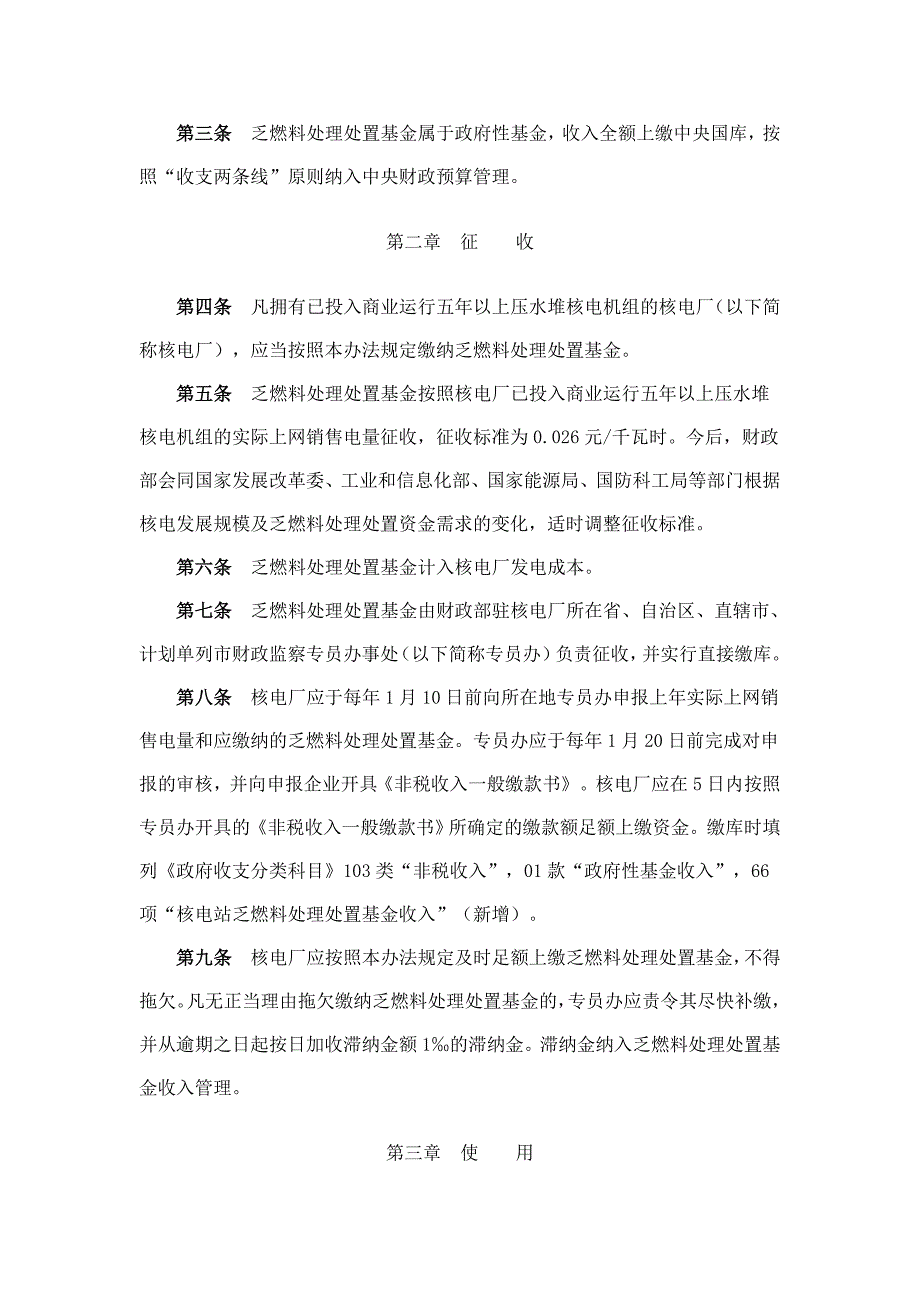 第三条　乏燃料处理处置基金属于政府性基金，收入全额上缴中央国库，按照“收支两条线”原则纳入中央财政预算管理。

第二章　征　　收

第四条　凡拥有已投入商业运行五年以上压水堆核电机组的核电厂（以下简称核电厂），应当按照本办法规定缴纳乏燃料处理处置基金。

第五条　乏燃料处理处置基金按照核电厂已投入商业运行五年以上压水堆核电机组的实际上网销售电量征收，征收标准为0.026元/千瓦时。今后，财政部会同国家发展改革委、工业和信息化部、国家能源局、国防科工局等部门根据核电发展规模及乏燃料处理处置资金需求的变化，适时调整征收标准。

第六条　乏燃料处理处置基金计入核电厂发电成本。

第七条　乏燃料处理处置基金由财政部驻核电厂所在省、自治区、直辖市、计划单列市财政监察专员办事处（以下简称专员办）负责征收，并实行直接缴库。

第八条　核电厂应于每年1月10日前向所在地专员办申报上年实际上网销售电量和应缴纳的乏燃料处理处置基金。专员办应于每年1月20日前完成对申报的审核，并向申报企业开具《非税收入一般缴款书》。核电厂应在5日内按照专员办开具的《非税收入一般缴款书》所确定的缴款额足额上缴资金。缴库时填列《政府收支分类科目》103类“非税收入”，01款“政府性基金收入”，66项“核电站乏燃料处理处置基金收入”（新增）。

第九条　核电厂应按照本办法规定及时足额上缴乏燃料处理处置基金，不得拖欠。凡无正当理由拖欠缴纳乏燃料处理处置基金的，专员办应责令其尽快补缴，并从逾期之日起按日加收滞纳金额1‰的滞纳金。滞纳金纳入乏燃料处理处置基金收入管理。

第三章　使　　用